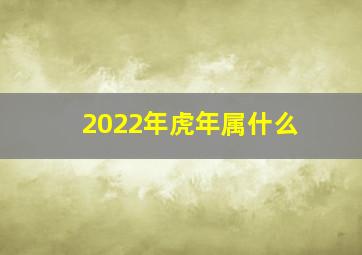 2022年虎年属什么